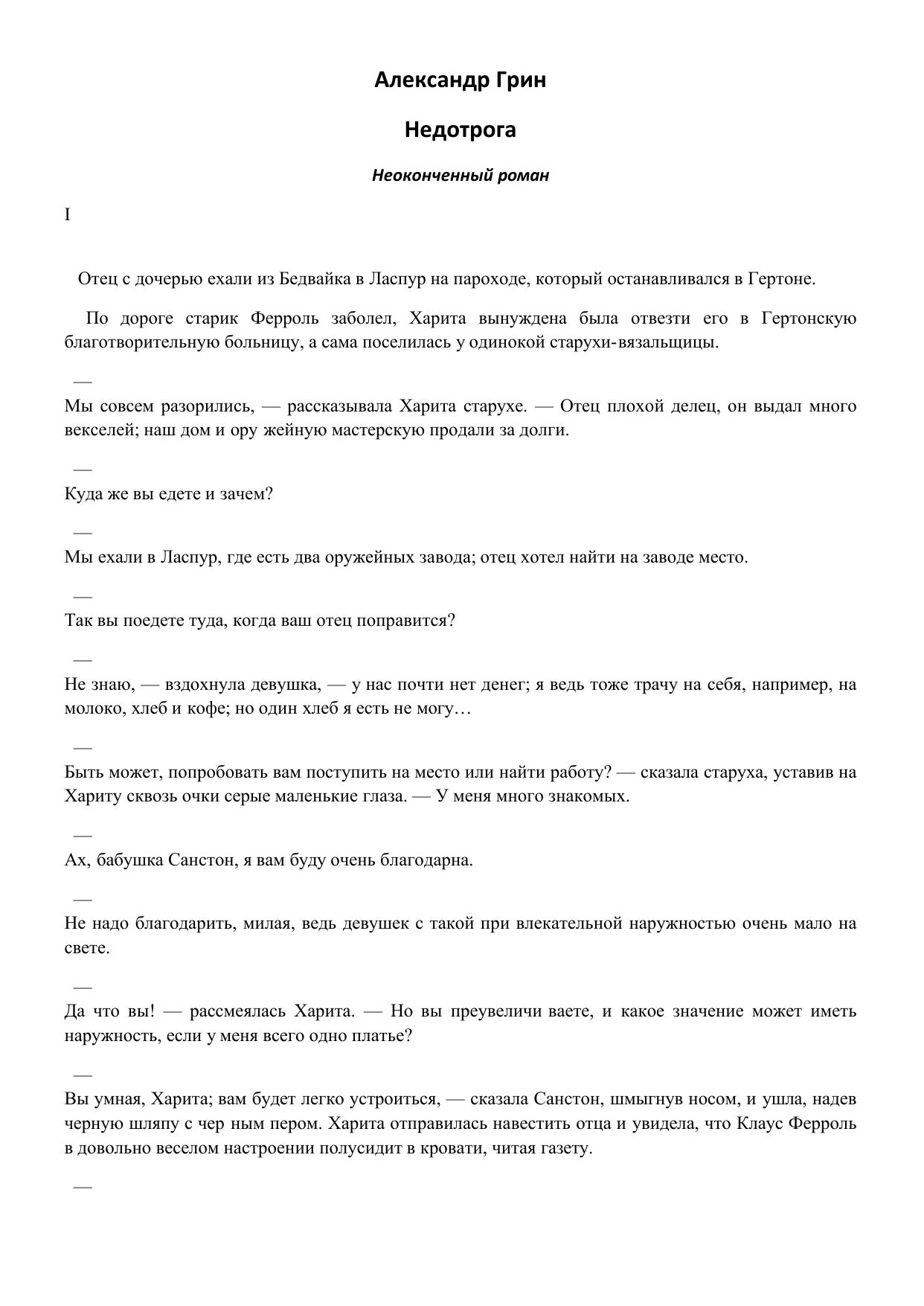 Александр Грин

Недотрога

Неоконченный роман

I

Отец с дочерью ехали из Бедвайка в Ласпур на пароходе, который останавливался в Гертоне.

По дороге старик Ферроль заболел, Харита вынуждена была отвезти его в Гертонскую благотворительную больницу, а сама поселилась у одинокой старухи-вязальщицы.

—

Мы совсем разорились, — рассказывала Харита старухе. — Отец плохой делец, он выдал много векселей; наш дом и ору жейную мастерскую продали за долги.

—

Куда же вы едете и зачем?

—

Мы ехали в Ласпур, где есть два оружейных завода; отец хотел найти на заводе место.

—

Так вы поедете туда, когда ваш отец поправится?

—

Не знаю, — вздохнула девушка, — у нас почти нет денег; я ведь тоже трачу на себя, например, на молоко, хлеб и кофе; но один хлеб я есть не могу…

—

Быть может, попробовать вам поступить на место или найти работу? — сказала старуха, уставив на Хариту сквозь очки серые маленькие глаза. — У меня много знакомых.

—

Ах, бабушка Санстон, я вам буду очень благодарна.

—

Не надо благодарить, милая, ведь девушек с такой при влекательной наружностью очень мало на свете.

—

Да что вы! — рассмеялась Харита. — Но вы преувеличи ваете, и какое значение может иметь наружность, если у меня всего одно платье?

—

Вы умная, Харита; вам будет легко устроиться, — сказала Санстон, шмыгнув носом, и ушла, надев черную шляпу с чер ным пером. Харита отправилась навестить отца и увидела, что Клаус Ферроль в довольно веселом настроении полусидит в кровати, читая газету.

—